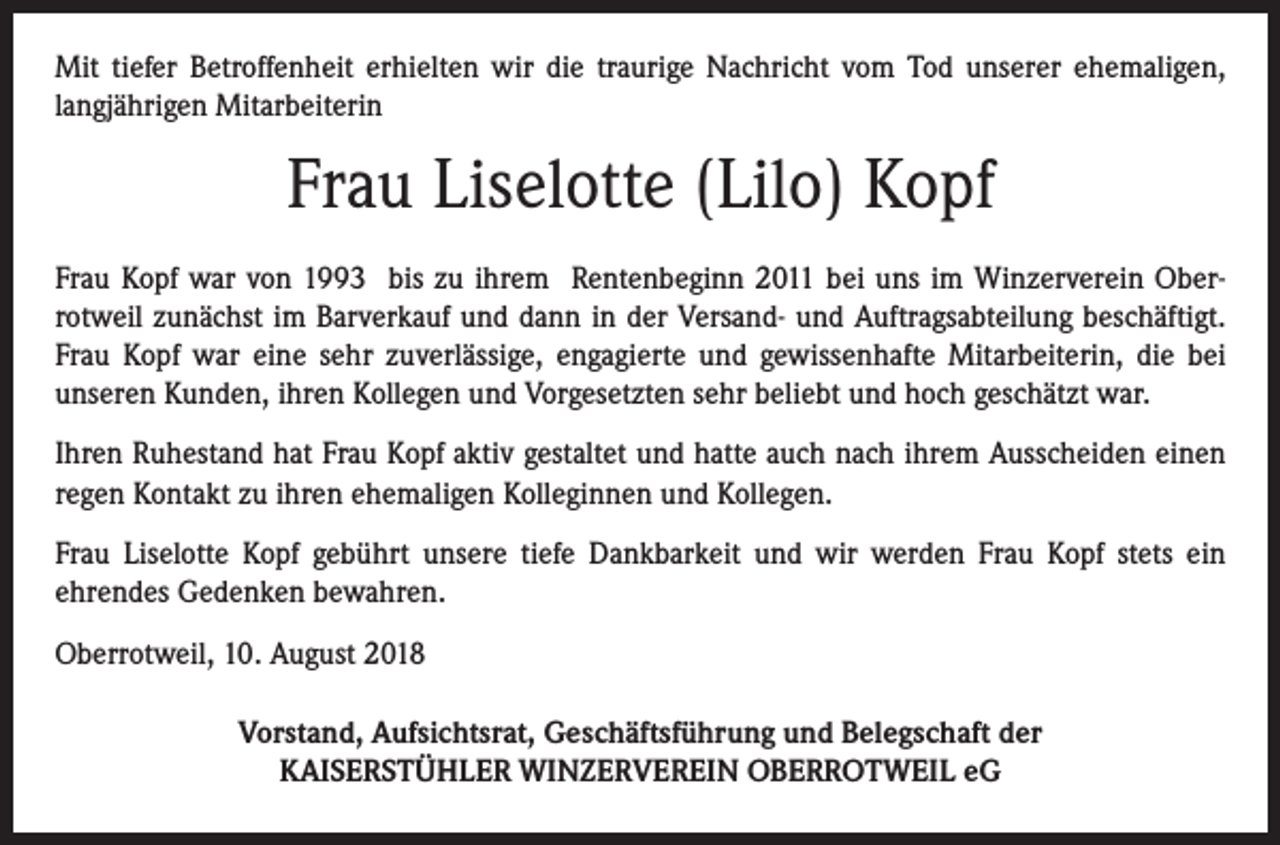 Mit tiefer Betroffenheit erhielten wir die traurige Nachricht vom Tod unserer ehemaligen, langjährigen Mitarbeiterin

Frau Liselotte (Lilo) Kopf

Frau Kopf war von 1993 bis zu ihrem Rentenbeginn 2011 bei uns im Winzerverein Oberrotweil zunächst im Barverkauf und dann in der Versand- und Auftragsabteilung beschäftigt. Frau Kopf war eine sehr zuverlässige, engagierte und gewissenhafte Mitarbeiterin, die bei unseren Kunden, ihren Kollegen und Vorgesetzten sehr beliebt und hoch geschätzt war.

Ihren Ruhestand hat Frau Kopf aktiv gestaltet und hatte auch nach ihrem Ausscheiden einen regen Kontakt zu ihren ehemaligen Kolleginnen und Kollegen.

Frau Liselotte Kopf gebührt unsere tiefe Dankbarkeit und wir werden Frau Kopf stets ein ehrendes Gedenken bewahren.

Oberrotweil, 10. August 2018

Vorstand, Aufsichtsrat, Geschäftsführung und Belegschaft der
KAISERSTÜHLER WINZERVEREIN OBERROTWEIL eG